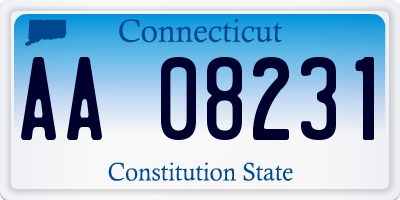 Connecticut

AA 08231

Constitution State